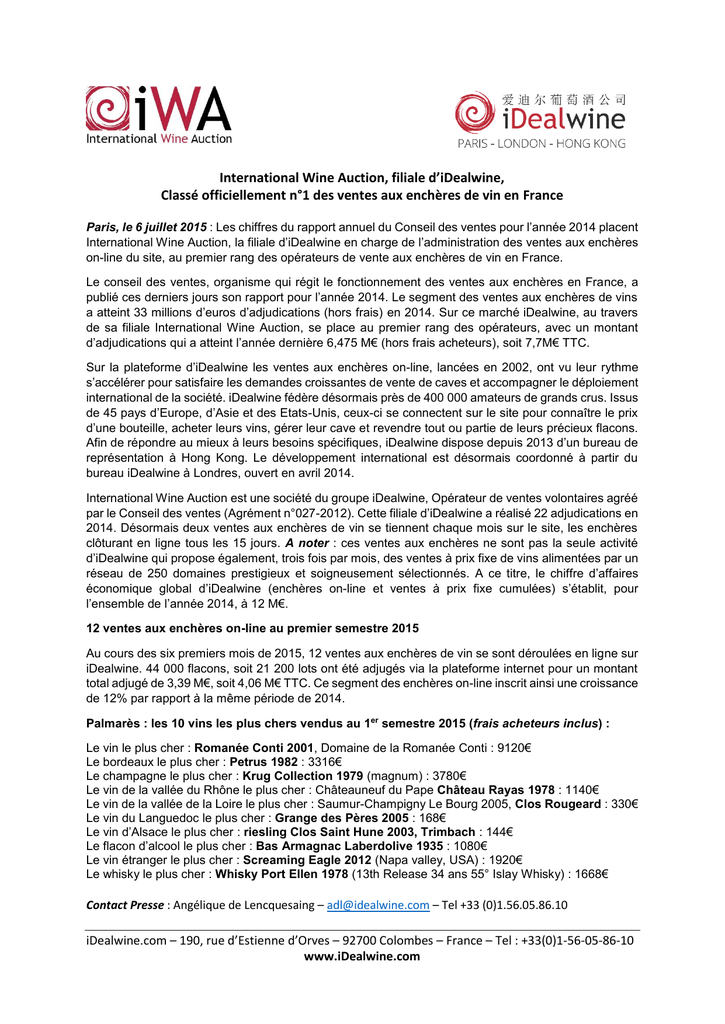 iWA
International Wine Auction

爱迪尔葡萄酒公司
iDealwine
PARIS - LONDON - HONG KONG

International Wine Auction, filiale d'iDealwine,
Classé officiellement n°1 des ventes aux enchères de vin en France

Paris, le 6 juillet 2015 : Les chiffres du rapport annuel du Conseil des ventes pour l'année 2014 placent International Wine Auction, la filiale d'iDealwine en charge de l'administration des ventes aux enchères on-line du site, au premier rang des opérateurs de vente aux enchères de vin en France.

Le conseil des ventes, organisme qui régit le fonctionnement des ventes aux enchères en France, a publié ces derniers jours son rapport pour l'année 2014. Le segment des ventes aux enchères de vins a atteint 33 millions d'euros d'adjudications (hors frais) en 2014. Sur ce marché iDealwine, au travers de sa filiale International Wine Auction, se place au premier rang des opérateurs, avec un montant d'adjudications qui a atteint l'année dernière 6,475 M€ (hors frais acheteurs), soit 7,7M€ TTC.

Sur la plateforme d'iDealwine les ventes aux enchères on-line, lancées en 2002, ont vu leur rythme s'accélérer pour satisfaire les demandes croissantes de vente de caves et accompagner le déploiement international de la société. iDealwine fédère désormais près de 400 000 amateurs de grands crus. Issus de 45 pays d'Europe, d'Asie et des Etats-Unis, ceux-ci se connectent sur le site pour connaître le prix d'une bouteille, acheter leurs vins, gérer leur cave et revendre tout ou partie de leurs précieux flacons. Afin de répondre au mieux à leurs besoins spécifiques, iDealwine dispose depuis 2013 d'un bureau de représentation à Hong Kong. Le développement international est désormais coordonné à partir du bureau iDealwine à Londres, ouvert en avril 2014.

International Wine Auction est une société du groupe iDealwine, Opérateur de ventes volontaires agréé par le Conseil des ventes (Agrément n°027-2012). Cette filiale d'iDealwine a réalisé 22 adjudications en 2014. Désormais deux ventes aux enchères de vin se tiennent chaque mois sur le site, les enchères clôturant en ligne tous les 15 jours. A noter : ces ventes aux enchères ne sont pas la seule activité d'iDealwine qui propose également, trois fois par mois, des ventes à prix fixe de vins alimentées par un réseau de 250 domaines prestigieux et soigneusement sélectionnés. A ce titre, le chiffre d'affaires économique global d'iDealwine (enchères on-line et ventes à prix fixe cumulées) s'établit, pour l'ensemble de l'année 2014, à 12 M€.

12 ventes aux enchères on-line au premier semestre 2015

Au cours des six premiers mois de 2015, 12 ventes aux enchères de vin se sont déroulées en ligne sur iDealwine. 44 000 flacons, soit 21 200 lots ont été adjugés via la plateforme internet pour un montant total adjugé de 3,39 M€, soit 4,06 M€ TTC. Ce segment des enchères on-line inscrit ainsi une croissance de 12% par rapport à la même période de 2014.

Palmarès : les 10 vins les plus chers vendus au 1$^{er}$ semestre 2015 (frais acheteurs inclus) :

Le vin le plus cher : Romanée Conti 2001, Domaine de la Romanée Conti : 9120€
Le bordeaux le plus cher : Petrus 1982 : 3316€
Le champagne le plus cher : Krug Collection 1979 (magnum) : 3780€
Le vin de la vallée du Rhône le plus cher : Châteauneuf du Pape Château Rayas 1978 : 1140€
Le vin de la vallée de la Loire le plus cher : Saumur-Champigny Le Bourg 2005, Clos Rougeard : 330€
Le vin du Languedoc le plus cher : Grange des Pères 2005 : 168€
Le vin d'Alsace le plus cher : riesling Clos Saint Hune 2003, Trimbach : 144€
Le flacon d'alcool le plus cher : Bas Armagnac Laberdolive 1935 : 1080€
Le vin étranger le plus cher : Screaming Eagle 2012 (Napa valley, USA) : 1920€
Le whisky le plus cher : Whisky Port Ellen 1978 (13th Release 34 ans 55° Islay Whisky) : 1668€

Contact Presse : Angélique de Lencquesaing – adl@idealwine.com – Tel +33 (0)1.56.05.86.10

iDealwine.com – 190, rue d'Estienne d'Orves – 92700 Colombes – France – Tel : +33(0)1-56-05-86-10
www.iDealwine.com